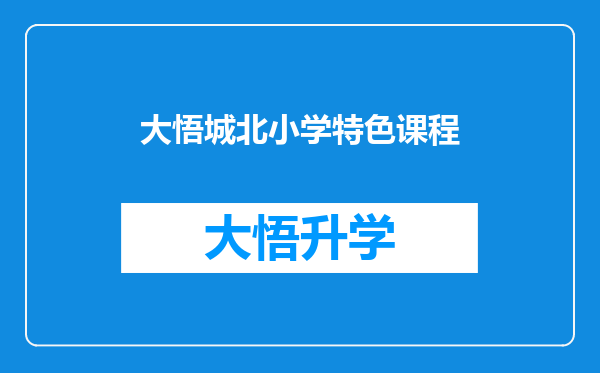 大悟城北小学特色课程

大悟升学